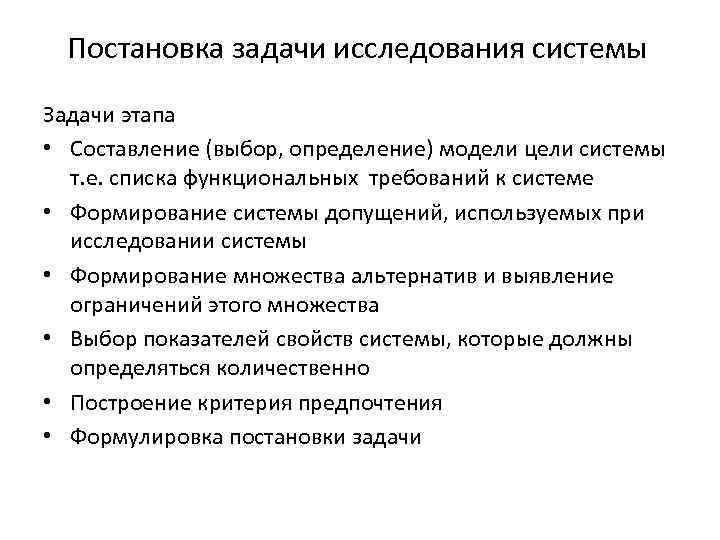 Постановка задачи исследования системы

Задачи этапа

• Составление (выбор, определение) модели цели системы т.е. списка функциональных требований к системе
• Формирование системы допущений, используемых при исследовании системы
• Формирование множества альтернатив и выявление ограничений этого множества
• Выбор показателей свойств системы, которые должны определяться количественно
• Построение критерия предпочтения
• Формулировка постановки задачи